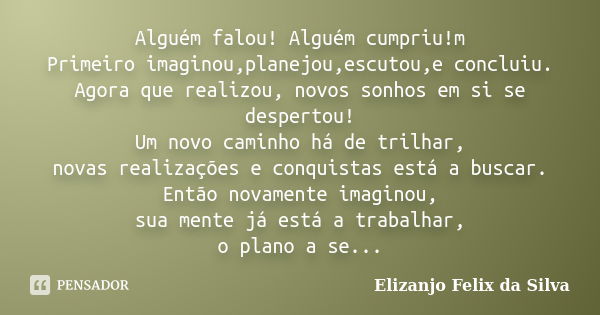 Alguém falou! Alguém cumpriu!m
Primeiro imaginou,planejou,escutou,e concluiu.
Agora que realizou, novos sonhos em si se despertou!
Um novo caminho há de trilhar,
novas realizações e conquistas está a buscar.
Então novamente imaginou,
sua mente já está a trabalhar,
o plano a se...

PENSADOR

Elizanjo Felix da Silva